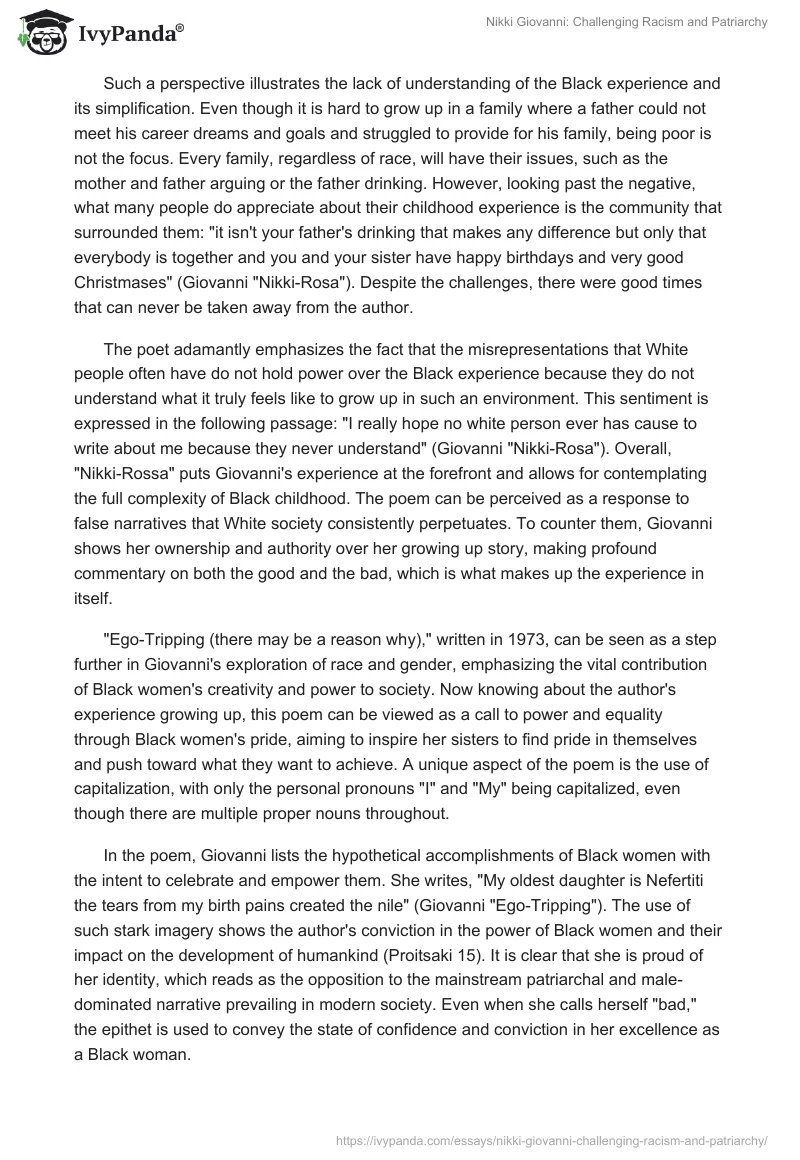 IvyPanda®

Nikki Giovanni: Challenging Racism and Patriarchy

Such a perspective illustrates the lack of understanding of the Black experience and its simplification. Even though it is hard to grow up in a family where a father could not meet his career dreams and goals and struggled to provide for his family, being poor is not the focus. Every family, regardless of race, will have their issues, such as the mother and father arguing or the father drinking. However, looking past the negative, what many people do appreciate about their childhood experience is the community that surrounded them: "it isn't your father's drinking that makes any difference but only that everybody is together and you and your sister have happy birthdays and very good Christmases" (Giovanni "Nikki-Rosa"). Despite the challenges, there were good times that can never be taken away from the author.

The poet adamantly emphasizes the fact that the misrepresentations that White people often have do not hold power over the Black experience because they do not understand what it truly feels like to grow up in such an environment. This sentiment is expressed in the following passage: "I really hope no white person ever has cause to write about me because they never understand" (Giovanni "Nikki-Rosa"). Overall, "Nikki-Rossa" puts Giovanni's experience at the forefront and allows for contemplating the full complexity of Black childhood. The poem can be perceived as a response to false narratives that White society consistently perpetuates. To counter them, Giovanni shows her ownership and authority over her growing up story, making profound commentary on both the good and the bad, which is what makes up the experience in itself.

"Ego-Tripping (there may be a reason why)," written in 1973, can be seen as a step further in Giovanni's exploration of race and gender, emphasizing the vital contribution of Black women's creativity and power to society. Now knowing about the author's experience growing up, this poem can be viewed as a call to power and equality through Black women's pride, aiming to inspire her sisters to find pride in themselves and push toward what they want to achieve. A unique aspect of the poem is the use of capitalization, with only the personal pronouns "I" and "My" being capitalized, even though there are multiple proper nouns throughout.

In the poem, Giovanni lists the hypothetical accomplishments of Black women with the intent to celebrate and empower them. She writes, "My oldest daughter is Nefertiti the tears from my birth pains created the nile" (Giovanni "Ego-Tripping"). The use of such stark imagery shows the author's conviction in the power of Black women and their impact on the development of humankind (Proitsaki 15). It is clear that she is proud of her identity, which reads as the opposition to the mainstream patriarchal and male-dominated narrative prevailing in modern society. Even when she calls herself "bad," the epithet is used to convey the state of confidence and conviction in her excellence as a Black woman.

https://ivypanda.com/essays/nikki-giovanni-challenging-racism-and-patriarchy/